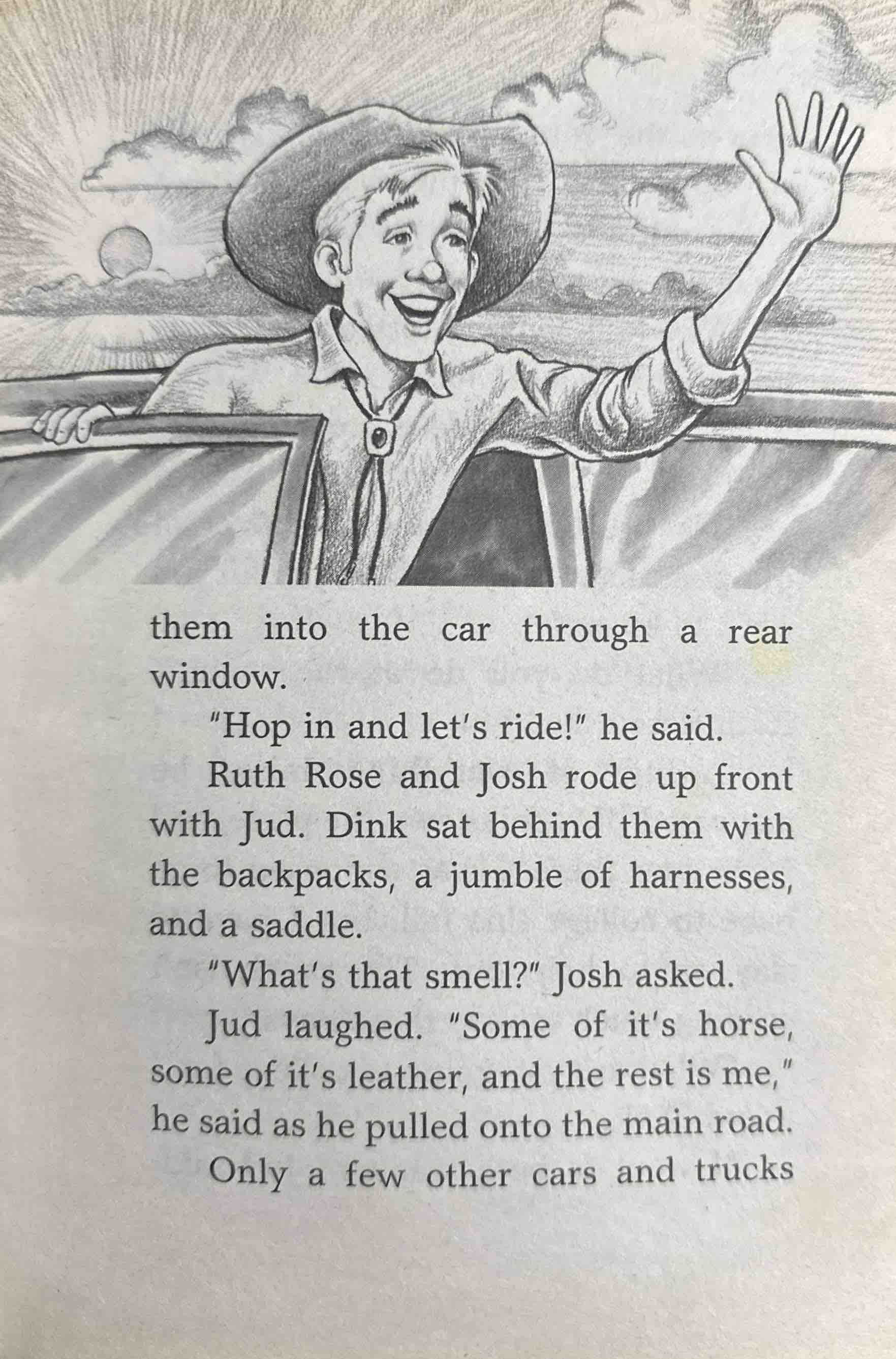 them into the car through a rear window.

"Hop in and let's ride!" he said.

Ruth Rose and Josh rode up front with Jud. Dink sat behind them with the backpacks, a jumble of harnesses, and a saddle.

"What's that smell?" Josh asked.

Jud laughed. "Some of it's horse, some of it's leather, and the rest is me," he said as he pulled onto the main road.

Only a few other cars and trucks